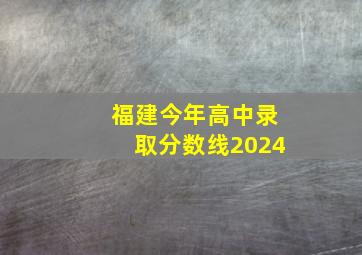 福建今年高中录取分数线2024